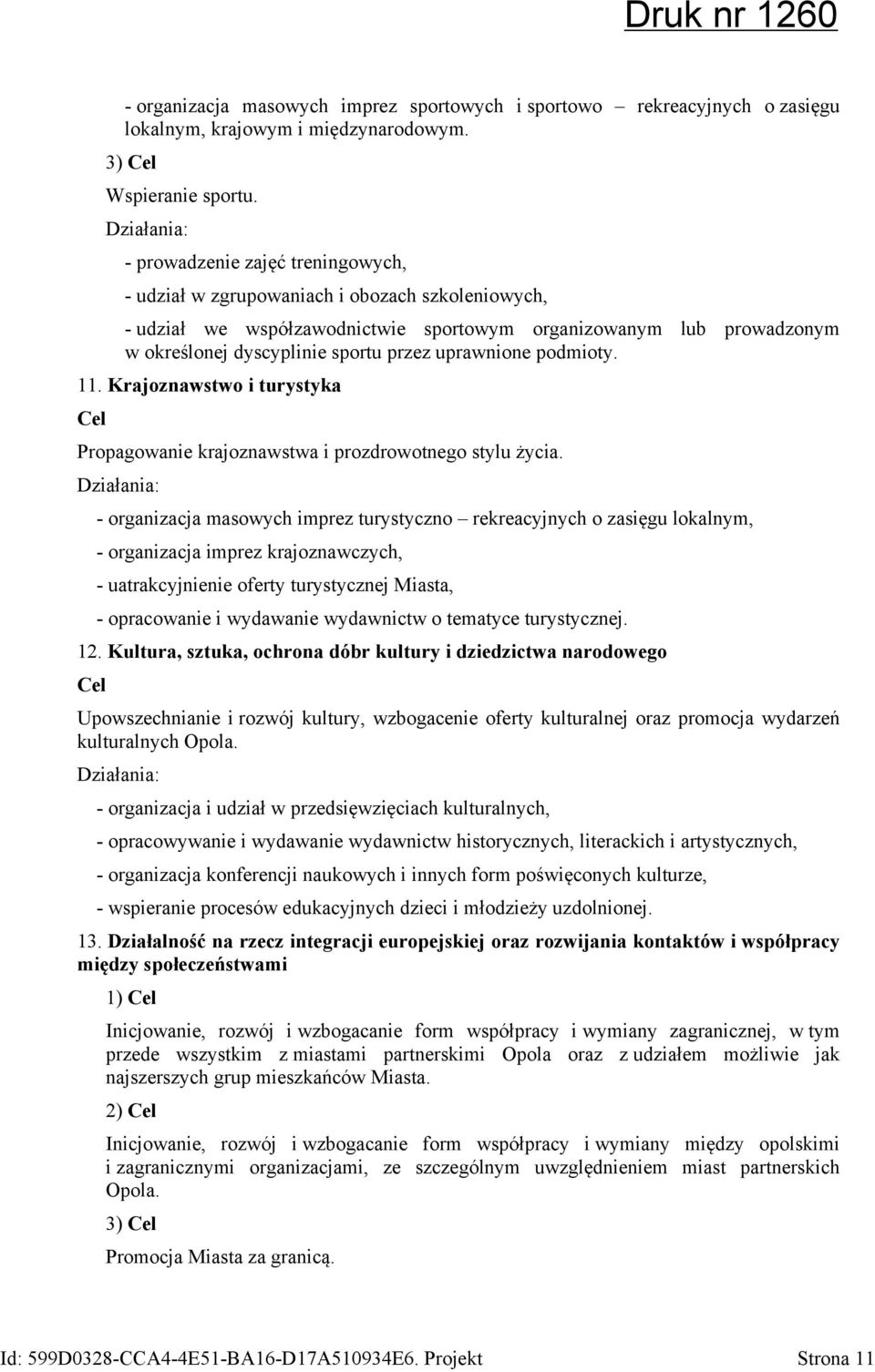 Druk nr 1260

- organizacja masowych imprez sportowych i sportowo – rekreacyjnych o zasięgu lokalnym, krajowym i międzynarodowym.

3) Cel

Wspieranie sportu.

Działania:

- prowadzenie zajęć treningowych,

- udział w zgrupowaniach i obozach szkoleniowych,

- udział we współzawodnictwie sportowym organizowanym lub prowadzonym w określonej dyscyplinie sportu przez uprawnione podmioty.

11. Krajoznawstwo i turystyka

Cel

Propagowanie krajoznawstwa i prozdrowotnego stylu życia.

Działania:

- organizacja masowych imprez turystyczno – rekreacyjnych o zasięgu lokalnym,

- organizacja imprez krajoznawczych,

- uatrakcyjnienie oferty turystycznej Miasta,

- opracowanie i wydawanie wydawnictw o tematyce turystycznej.

12. Kultura, sztuka, ochrona dóbr kultury i dziedzictwa narodowego

Cel

Upowszechnianie i rozwój kultury, wzbogacenie oferty kulturalnej oraz promocja wydarzeń kulturalnych Opola.

Działania:

- organizacja i udział w przedsięwzięciach kulturalnych,

- opracowywanie i wydawanie wydawnictw historycznych, literackich i artystycznych,

- organizacja konferencji naukowych i innych form poświęconych kulturze,

- wspieranie procesów edukacyjnych dzieci i młodzieży uzdolnionej.

13. Działalność na rzecz integracji europejskiej oraz rozwijania kontaktów i współpracy między społeczeństwami

1) Cel

Inicjowanie, rozwój i wzbogacanie form współpracy i wymiany zagranicznej, w tym przede wszystkim z miastami partnerskimi Opola oraz z udziałem możliwie jak najszerszych grup mieszkańców Miasta.

2) Cel

Inicjowanie, rozwój i wzbogacanie form współpracy i wymiany między opolskimi i zagranicznymi organizacjami, ze szczególnym uwzględnieniem miast partnerskich Opola.

3) Cel

Promocja Miasta za granicą.

Id: 599D0328-CCA4-4E51-BA16-D17A510934E6. Projekt Strona 11